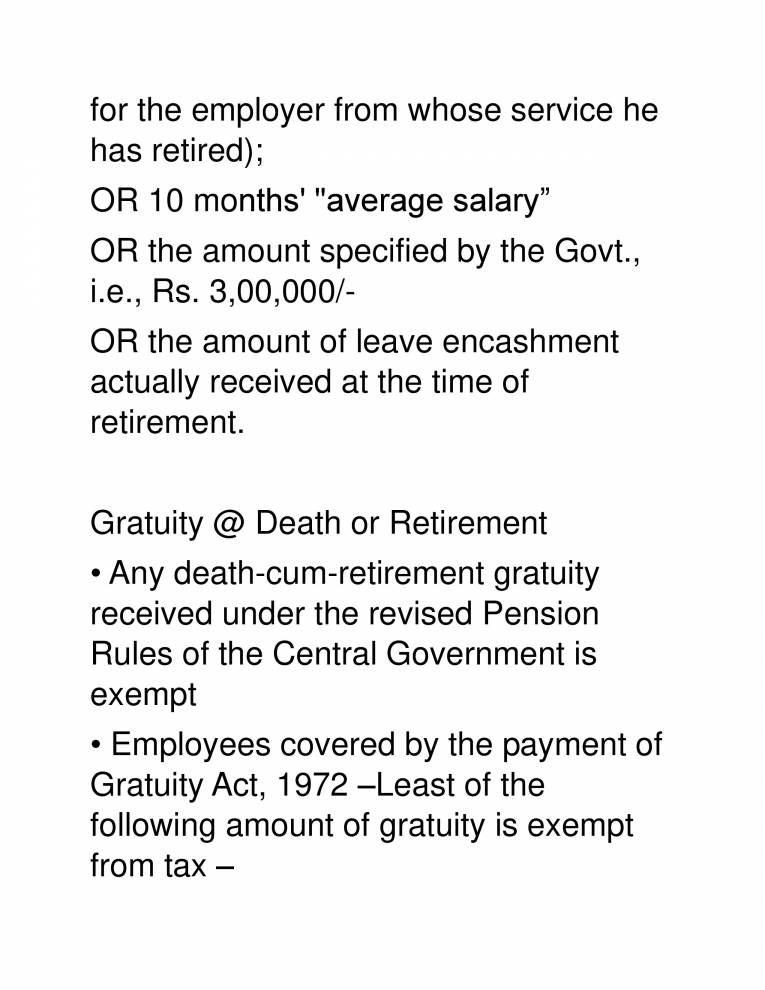 for the employer from whose service he has retired);

OR 10 months' "average salary”

OR the amount specified by the Govt., i.e., Rs. 3,00,000/-

OR the amount of leave encashment actually received at the time of retirement.

Gratuity @ Death or Retirement

• Any death-cum-retirement gratuity received under the revised Pension Rules of the Central Government is exempt

• Employees covered by the payment of Gratuity Act, 1972 –Least of the following amount of gratuity is exempt from tax –